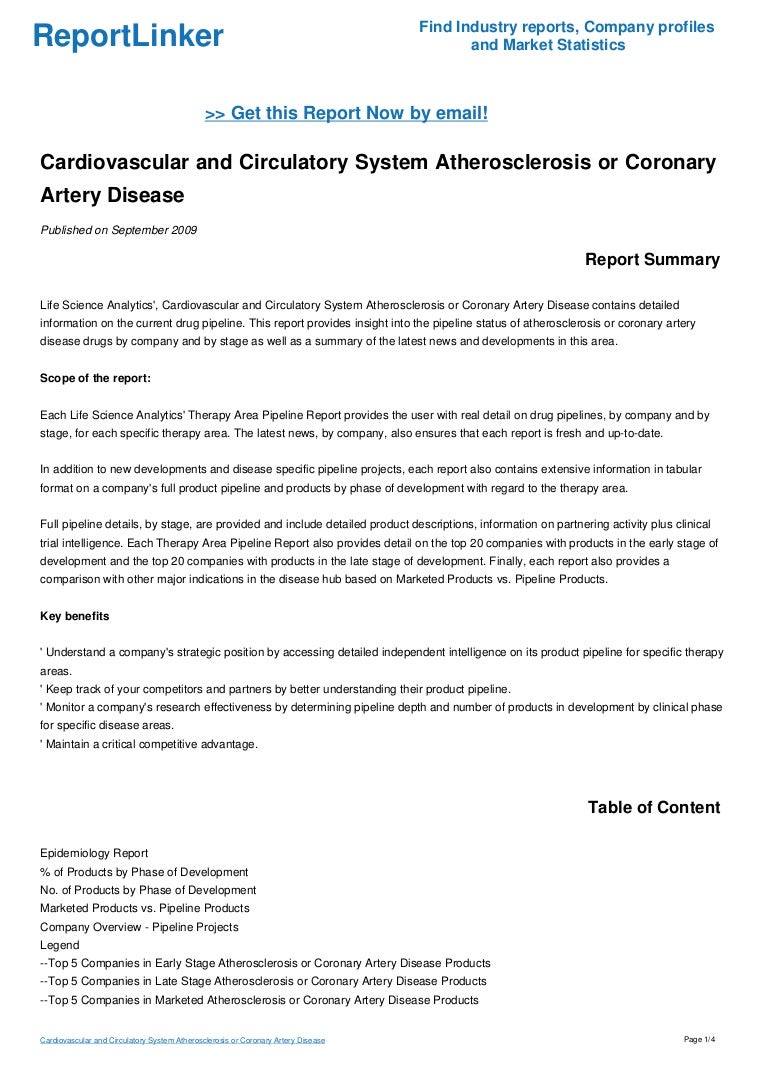 ReportLinker

Find Industry reports, Company profiles and Market Statistics

>> Get this Report Now by email!

Cardiovascular and Circulatory System Atherosclerosis or Coronary Artery Disease

Published on September 2009

Report Summary

Life Science Analytics', Cardiovascular and Circulatory System Atherosclerosis or Coronary Artery Disease contains detailed information on the current drug pipeline. This report provides insight into the pipeline status of atherosclerosis or coronary artery disease drugs by company and by stage as well as a summary of the latest news and developments in this area.

Scope of the report:

Each Life Science Analytics' Therapy Area Pipeline Report provides the user with real detail on drug pipelines, by company and by stage, for each specific therapy area. The latest news, by company, also ensures that each report is fresh and up-to-date.

In addition to new developments and disease specific pipeline projects, each report also contains extensive information in tabular format on a company's full product pipeline and products by phase of development with regard to the therapy area.

Full pipeline details, by stage, are provided and include detailed product descriptions, information on partnering activity plus clinical trial intelligence. Each Therapy Area Pipeline Report also provides detail on the top 20 companies with products in the early stage of development and the top 20 companies with products in the late stage of development. Finally, each report also provides a comparison with other major indications in the disease hub based on Marketed Products vs. Pipeline Products.

Key benefits

' Understand a company's strategic position by accessing detailed independent intelligence on its product pipeline for specific therapy areas.
' Keep track of your competitors and partners by better understanding their product pipeline.
' Monitor a company's research effectiveness by determining pipeline depth and number of products in development by clinical phase for specific disease areas.
' Maintain a critical competitive advantage.

Table of Content

Epidemiology Report
% of Products by Phase of Development
No. of Products by Phase of Development
Marketed Products vs. Pipeline Products
Company Overview - Pipeline Projects
Legend
--Top 5 Companies in Early Stage Atherosclerosis or Coronary Artery Disease Products
--Top 5 Companies in Late Stage Atherosclerosis or Coronary Artery Disease Products
--Top 5 Companies in Marketed Atherosclerosis or Coronary Artery Disease Products

Cardiovascular and Circulatory System Atherosclerosis or Coronary Artery Disease

Page 1/4